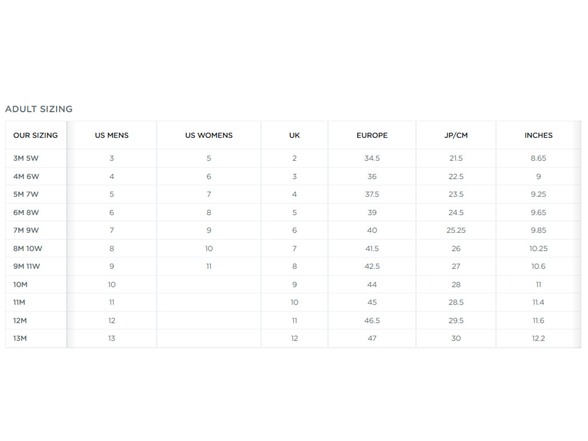 ADULT SIZING

| OUR SIZING | US MENS | US WOMENS | UK | EUROPE | JP/CM | INCHES |
|---|---|---|---|---|---|---|
| 3M 5W | 3 | 5 | 2 | 34.5 | 21.5 | 8.65 |
| 4M 6W | 4 | 6 | 3 | 36 | 22.5 | 9 |
| 5M 7W | 5 | 7 | 4 | 37.5 | 23.5 | 9.25 |
| 6M 8W | 6 | 8 | 5 | 39 | 24.5 | 9.65 |
| 7M 9W | 7 | 9 | 6 | 40 | 25.25 | 9.85 |
| 8M 10W | 8 | 10 | 7 | 41.5 | 26 | 10.25 |
| 9M 11W | 9 | 11 | 8 | 42.5 | 27 | 10.6 |
| 10M | 10 | | 9 | 44 | 28 | 11 |
| 11M | 11 | | 10 | 45 | 28.5 | 11.4 |
| 12M | 12 | | 11 | 46.5 | 29.5 | 11.6 |
| 13M | 13 | | 12 | 47 | 30 | 12.2 |